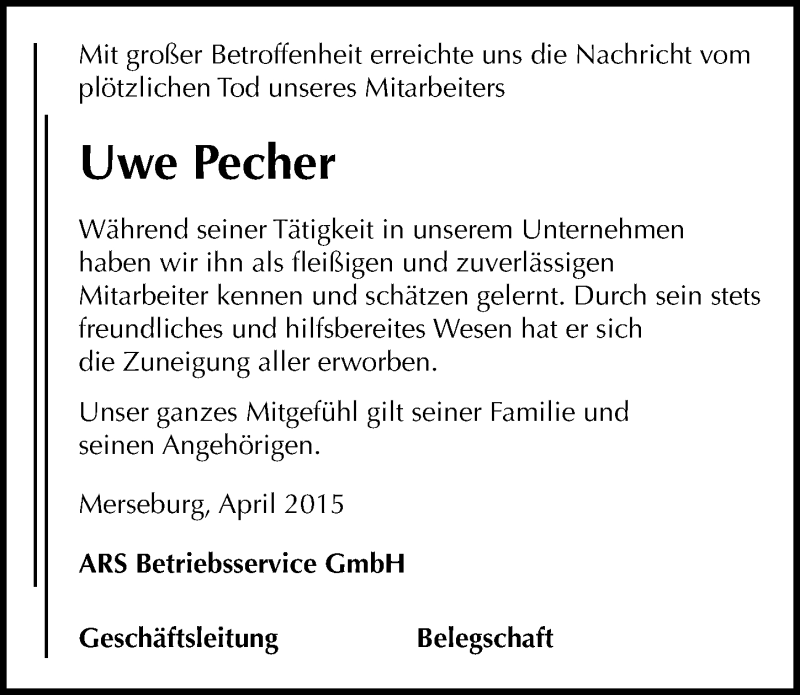 Mit großer Betroffenheit erreichte uns die Nachricht vom plötzlichen Tod unseres Mitarbeiters

Uwe Pecher

Während seiner Tätigkeit in unserem Unternehmen haben wir ihn als fleißigen und zuverlässigen Mitarbeiter kennen und schätzen gelernt. Durch sein stets freundliches und hilfsbereites Wesen hat er sich die Zuneigung aller erworben.

Unser ganzes Mitgefühl gilt seiner Familie und seinen Angehörigen.

Merseburg, April 2015

ARS Betriebsservice GmbH

Geschäftsleitung

Belegschaft